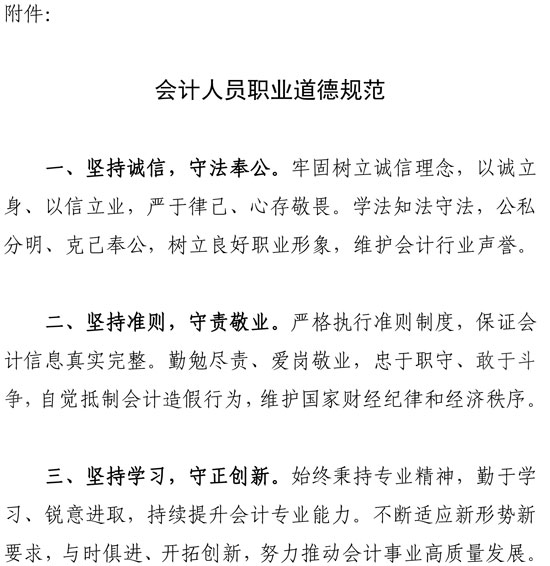 附件:

会计人员职业道德规范

一、坚持诚信，守法奉公。牢固树立诚信理念，以诚立身、以信立业，严于律己、心存敬畏。学法知法守法，公私分明、克己奉公，树立良好职业形象，维护会计行业声誉。

二、坚持准则，守责敬业。严格执行准则制度，保证会计信息真实完整。勤勉尽责、爱岗敬业，忠于职守、敢于斗争，自觉抵制会计造假行为，维护国家财经纪律和经济秩序。

三、坚持学习，守正创新。始终秉持专业精神，勤于学习、锐意进取，持续提升会计专业能力。不断适应新形势新要求，与时俱进、开拓创新，努力推动会计事业高质量发展。